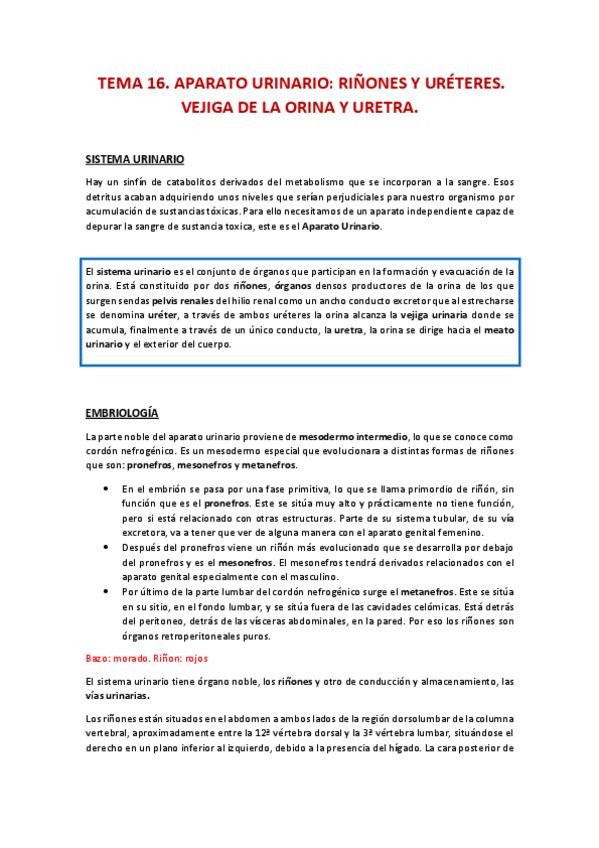 TEMA 16. APARATO URINARIO: RIÑONES Y URÉTERES. VEJIGA DE LA ORINA Y URETRA.

SISTEMA URINARIO

Hay un sinfín de catabolitos derivados del metabolismo que se incorporan a la sangre. Esos detritus acaban adquiriendo unos niveles que serían perjudiciales para nuestro organismo por acumulación de sustancias tóxicas. Para ello necesitamos de un aparato independiente capaz de depurar la sangre de sustancia toxica, este es el Aparato Urinario.

El sistema urinario es el conjunto de órganos que participan en la formación y evacuación de la orina. Está constituido por dos riñones, órganos densos productores de la orina de los que surgen sendas pelvis renales del hilio renal como un ancho conducto excretor que al estrecharse se denomina uréter, a través de ambos uréteres la orina alcanza la vejiga urinaria donde se acumula, finalmente a través de un único conducto, la uretra, la orina se dirige hacia el meato urinario y el exterior del cuerpo.

EMBRIOLOGÍA

La parte noble del aparato urinario proviene de mesodermo intermedio, lo que se conoce como cordón nefrogénico. Es un mesodermo especial que evolucionara a distintas formas de riñones que son: pronefros, mesonefros y metanefros.

• En el embrión se pasa por una fase primitiva, lo que se llama primordio de riñón, sin función que es el pronefros. Este se sitúa muy alto y prácticamente no tiene función, pero si está relacionado con otras estructuras. Parte de su sistema tubular, de su vía excretora, va a tener que ver de alguna manera con el aparato genital femenino.
• Después del pronefros viene un riñón más evolucionado que se desarrolla por debajo del pronefros y es el mesonefros. El mesonefros tendrá derivados relacionados con el aparato genital especialmente con el masculino.
• Por último de la parte lumbar del cordón nefrogénico surge el metanefros. Este se sitúa en su sitio, en el fondo lumbar, y se sitúa fuera de las cavidades celómicas. Está detrás del peritoneo, detrás de las vísceras abdominales, en la pared. Por eso los riñones son órganos retroperitoneales puros.

Bazo: morado. Riñon: rojos

El sistema urinario tiene órgano noble, los riñones y otro de conducción y almacenamiento, las vías urinarias.

Los riñones están situados en el abdomen a ambos lados de la región dorsolumbar de la columna vertebral, aproximadamente entre la 12ª vértebra dorsal y la 3ª vértebra lumbar, situándose el derecho en un plano inferior al izquierdo, debido a la presencia del hígado. La cara posterior de